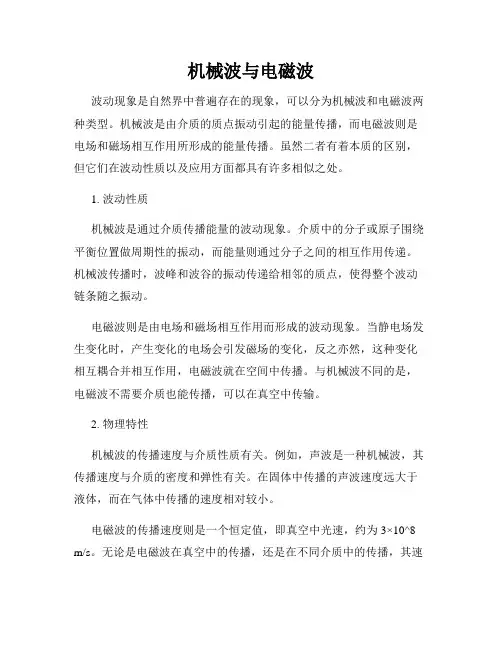 机械波与电磁波

波动现象是自然界中普遍存在的现象，可以分为机械波和电磁波两种类型。机械波是由介质的质点振动引起的能量传播，而电磁波则是电场和磁场相互作用所形成的能量传播。虽然二者有着本质的区别，但它们在波动性质以及应用方面都具有许多相似之处。

1. 波动性质

机械波是通过介质传播能量的波动现象。介质中的分子或原子围绕平衡位置做周期性的振动，而能量则通过分子之间的相互作用传递。机械波传播时，波峰和波谷的振动传递给相邻的质点，使得整个波动链条随之振动。

电磁波则是由电场和磁场相互作用而形成的波动现象。当静电场发生变化时，产生变化的电场会引发磁场的变化，反之亦然，这种变化相互耦合并相互作用，电磁波就在空间中传播。与机械波不同的是，电磁波不需要介质也能传播，可以在真空中传输。

2. 物理特性

机械波的传播速度与介质性质有关。例如，声波是一种机械波，其传播速度与介质的密度和弹性有关。在固体中传播的声波速度远大于液体，而在气体中传播的速度相对较小。

电磁波的传播速度则是一个恒定值，即真空中光速，约为 3×10^8 m/s。无论是电磁波在真空中的传播，还是在不同介质中的传播，其速